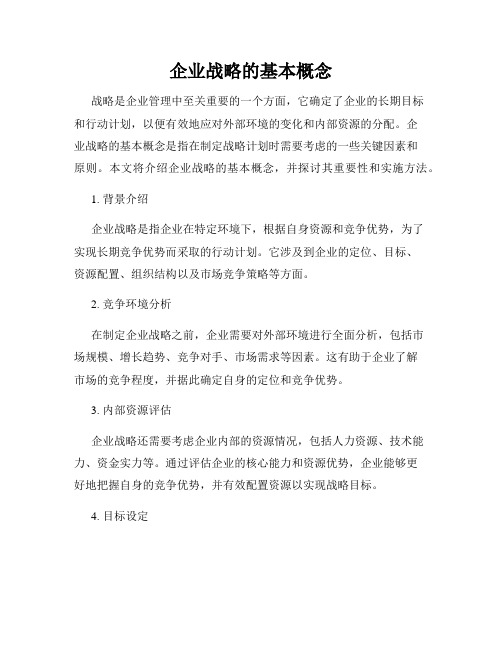 企业战略的基本概念

战略是企业管理中至关重要的一个方面，它确定了企业的长期目标和行动计划，以便有效地应对外部环境的变化和内部资源的分配。企业战略的基本概念是指在制定战略计划时需要考虑的一些关键因素和原则。本文将介绍企业战略的基本概念，并探讨其重要性和实施方法。

1. 背景介绍

企业战略是指企业在特定环境下，根据自身资源和竞争优势，为了实现长期竞争优势而采取的行动计划。它涉及到企业的定位、目标、资源配置、组织结构以及市场竞争策略等方面。

2. 竞争环境分析

在制定企业战略之前，企业需要对外部环境进行全面分析，包括市场规模、增长趋势、竞争对手、市场需求等因素。这有助于企业了解市场的竞争程度，并据此确定自身的定位和竞争优势。

3. 内部资源评估

企业战略还需要考虑企业内部的资源情况，包括人力资源、技术能力、资金实力等。通过评估企业的核心能力和资源优势，企业能够更好地把握自身的竞争优势，并有效配置资源以实现战略目标。

4. 目标设定